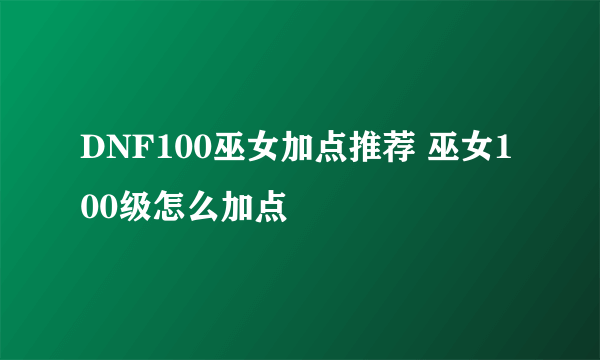 DNF100巫女加点推荐 巫女100级怎么加点